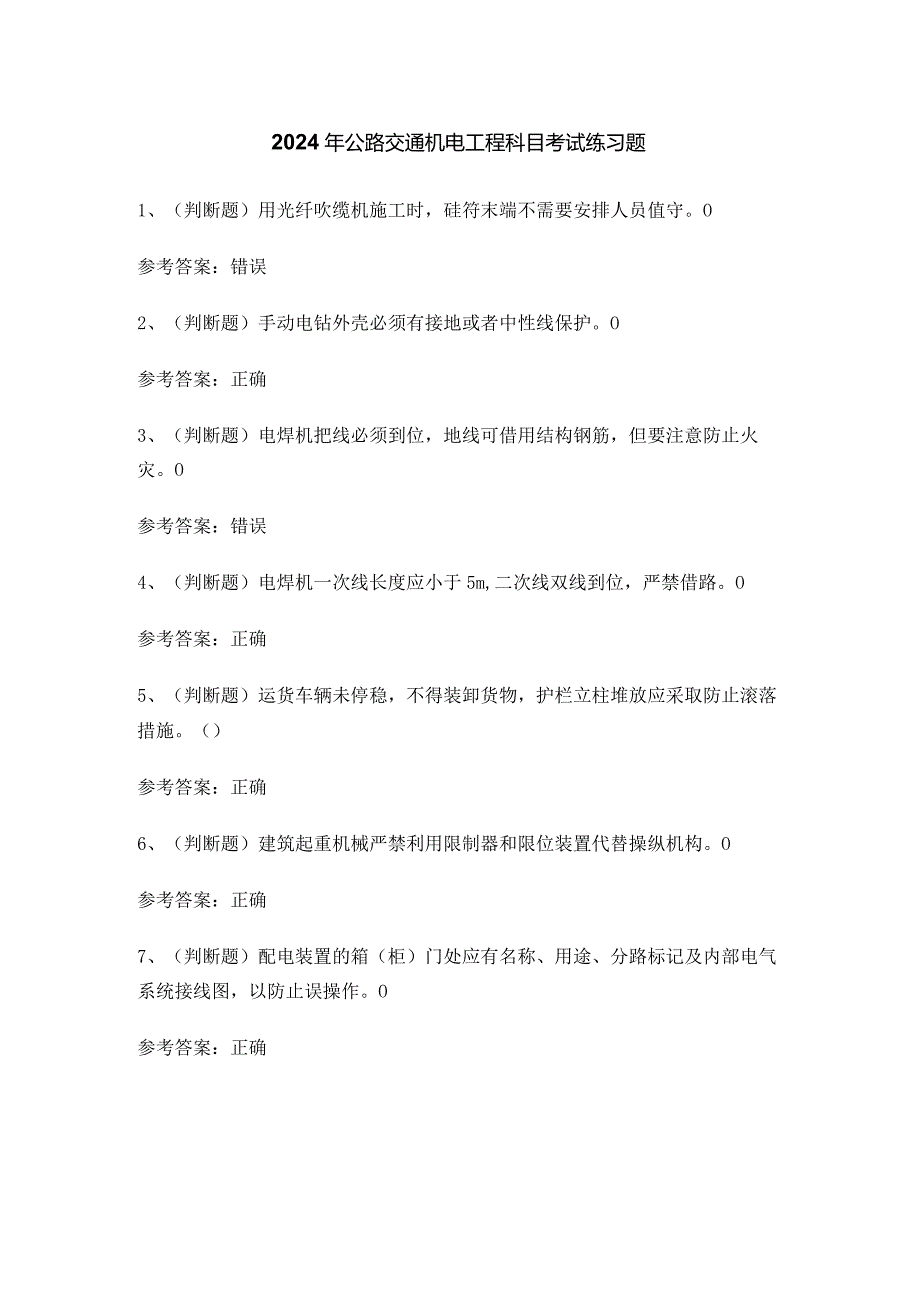 2024年公路交通机电工程科目考试练习题

1、（判断题）用光纤吹缆机施工时，硅符末端不需要安排人员值守。0

参考答案：错误

2、（判断题）手动电钻外壳必须有接地或者中性线保护。0

参考答案：正确

3、（判断题）电焊机把线必须到位，地线可借用结构钢筋，但要注意防止火灾。0

参考答案：错误

4、（判断题）电焊机一次线长度应小于5m,二次线双线到位，严禁借路。0

参考答案：正确

5、（判断题）运货车辆未停稳，不得装卸货物，护栏立柱堆放应采取防止滚落措施。（）

参考答案：正确

6、（判断题）建筑起重机械严禁利用限制器和限位装置代替操纵机构。0

参考答案：正确

7、（判断题）配电装置的箱（柜）门处应有名称、用途、分路标记及内部电气系统接线图，以防止误操作。0

参考答案：正确